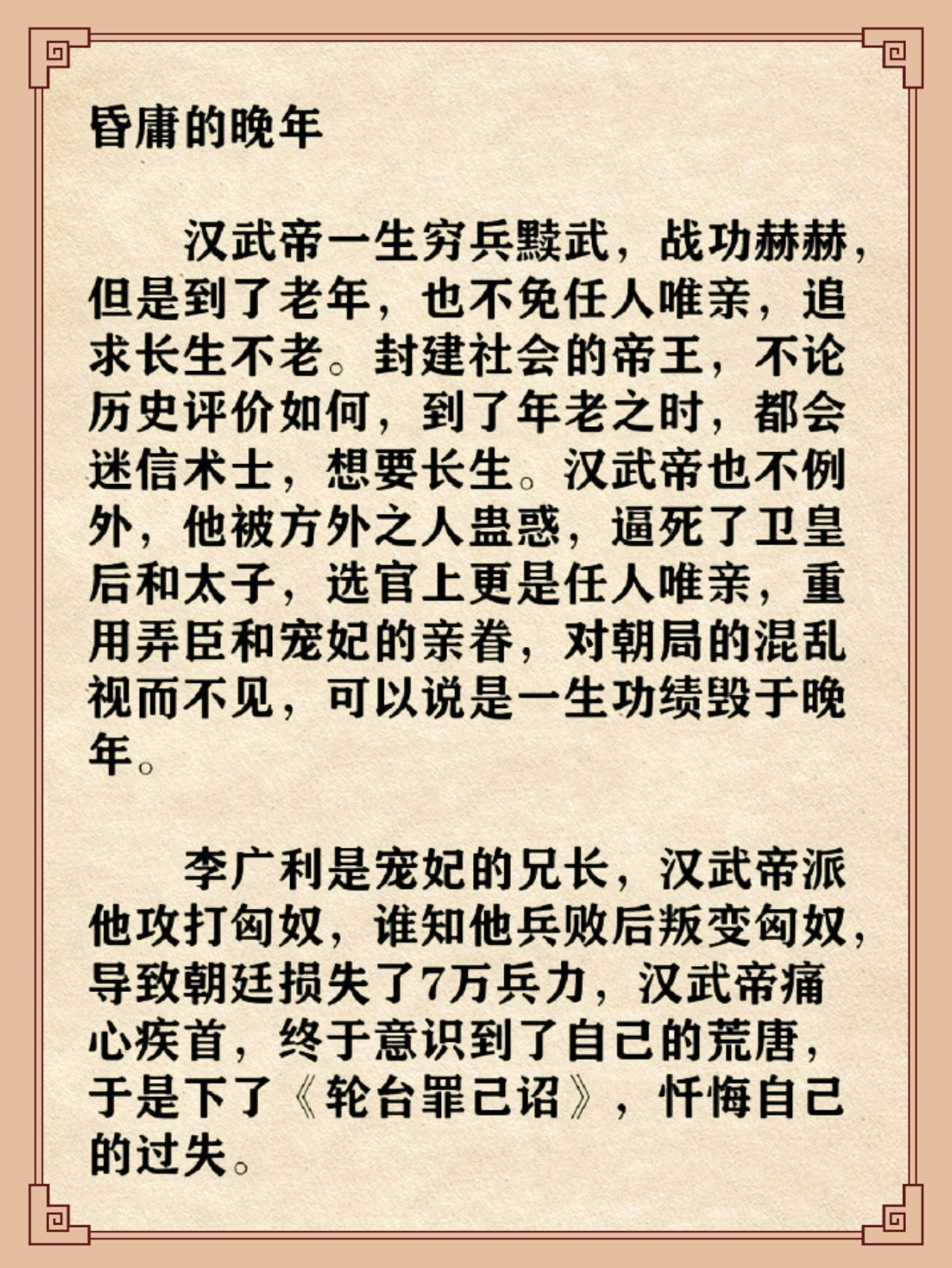 昏庸的晚年

汉武帝一生穷兵黩武，战功赫赫，但是到了老年，也不免任人唯亲，追求长生不老。封建社会的帝王，不论历史评价如何，到了年老之时，都会迷信术士，想要长生。汉武帝也不例外，他被方外之人蛊惑，逼死了卫皇后和太子，选官上更是任人唯亲，重用弄臣和宠妃的亲眷，对朝局的混乱视而不见，可以说是一生功绩毁于晚年。

李广利是宠妃的兄长，汉武帝派他攻打匈奴，谁知他兵败后叛变匈奴，导致朝廷损失了7万兵力，汉武帝痛心疾首，终于意识到了自己的荒唐，于是下了《轮台罪己诏》，忏悔自己的过失。